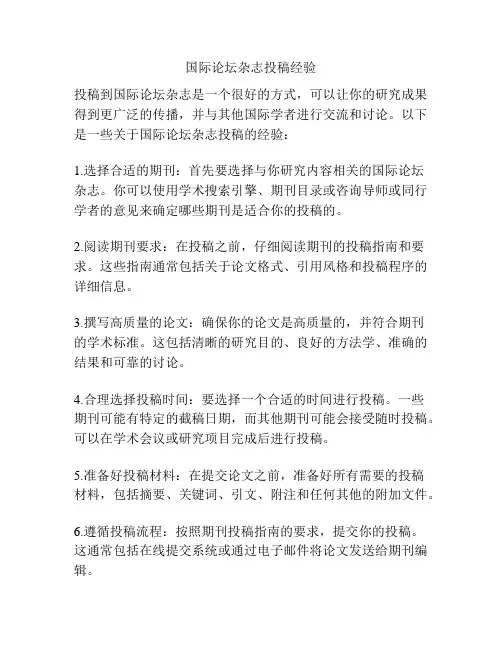 国际论坛杂志投稿经验

投稿到国际论坛杂志是一个很好的方式，可以让你的研究成果得到更广泛的传播，并与其他国际学者进行交流和讨论。以下是一些关于国际论坛杂志投稿的经验：

1.选择合适的期刊：首先要选择与你研究内容相关的国际论坛杂志。你可以使用学术搜索引擎、期刊目录或咨询导师或同行学者的意见来确定哪些期刊是适合你的投稿的。

2.阅读期刊要求：在投稿之前，仔细阅读期刊的投稿指南和要求。这些指南通常包括关于论文格式、引用风格和投稿程序的详细信息。

3.撰写高质量的论文：确保你的论文是高质量的，并符合期刊的学术标准。这包括清晰的研究目的、良好的方法学、准确的结果和可靠的讨论。

4.合理选择投稿时间：要选择一个合适的时间进行投稿。一些期刊可能有特定的截稿日期，而其他期刊可能会接受随时投稿。可以在学术会议或研究项目完成后进行投稿。

5.准备好投稿材料：在提交论文之前，准备好所有需要的投稿材料，包括摘要、关键词、引文、附注和任何其他的附加文件。

6.遵循投稿流程：按照期刊投稿指南的要求，提交你的投稿。这通常包括在线提交系统或通过电子邮件将论文发送给期刊编辑。